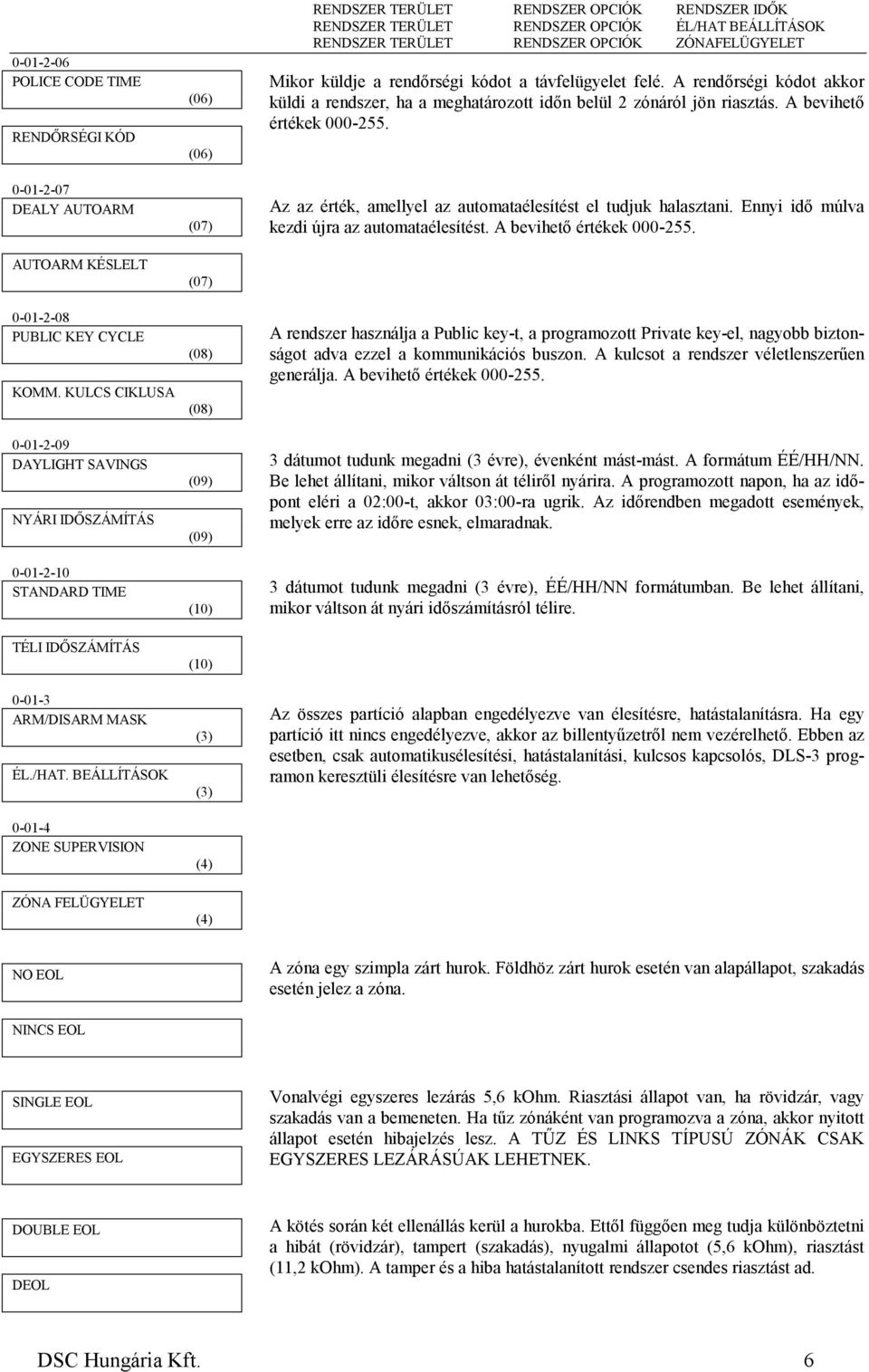 RENDSZER TERÜLET RENDSZER OPCIÓK RENDSZER IDŐK
RENDSZER TERÜLET RENDSZER OPCIÓK ÉL/HAT BEÁLLÍTÁSOK
RENDSZER TERÜLET RENDSZER OPCIÓK ZÓNAFELÜGYELET

0-01-2-06
POLICE CODE TIME (06)
RENDŐRSÉGI KÓD (06)

Mikor küldje a rendőrségi kódot a távfelügyelet felé. A rendőrségi kódot akkor küldi a rendszer, ha a meghatározott időn belül 2 zónáról jön riasztás. A bevihető értékek 000-255.

0-01-2-07
DEALY AUTOARM (07)
AUTOARM KÉSLELT (07)

Az az érték, amellyel az automataélesítést el tudjuk halasztani. Ennyi idő múlva kezdi újra az automataélesítést. A bevihető értékek 000-255.

0-01-2-08
PUBLIC KEY CYCLE (08)
KOMM. KULCS CIKLUSA (08)

A rendszer használja a Public key-t, a programozott Private key-el, nagyobb biztonságot adva ezzel a kommunikációs buszon. A kulcsot a rendszer véletlenszerűen generálja. A bevihető értékek 000-255.

0-01-2-09
DAYLIGHT SAVINGS (09)
NYÁRI IDŐSZÁMÍTÁS (09)

3 dátumot tudunk megadni (3 évre), évenként mást-mást. A formátum ÉÉ/HH/NN. Be lehet állítani, mikor váltson át téliről nyárira. A programozott napon, ha az időpont eléri a 02:00-t, akkor 03:00-ra ugrik. Az időrendben megadott események, melyek erre az időre esnek, elmaradnak.

0-01-2-10
STANDARD TIME (10)
TÉLI IDŐSZÁMÍTÁS (10)

3 dátumot tudunk megadni (3 évre), ÉÉ/HH/NN formátumban. Be lehet állítani, mikor váltson át nyári időszámításról télire.

0-01-3
ARM/DISARM MASK (3)
ÉL./HAT. BEÁLLÍTÁSOK (3)

Az összes partíció alapban engedélyezve van élesítésre, hatástalanításra. Ha egy partíció itt nincs engedélyezve, akkor az billentyűzetről nem vezérelhető. Ebben az esetben, csak automatikusélesítési, hatástalanítási, kulcsos kapcsolós, DLS-3 programon keresztüli élesítésre van lehetőség.

0-01-4
ZONE SUPERVISION (4)
ZÓNA FELÜGYELET (4)

NO EOL
NINCS EOL

A zóna egy szimpla zárt hurok. Földhöz zárt hurok esetén van alapállapot, szakadás esetén jelez a zóna.

SINGLE EOL
EGYSZERES EOL

Vonalvégi egyszeres lezárás 5,6 kOhm. Riasztási állapot van, ha rövidzár, vagy szakadás van a bemeneten. Ha tűz zónaként van programozva a zóna, akkor nyitott állapot esetén hibajelzés lesz. A TŰZ ÉS LINKS TÍPUSÚ ZÓNÁK CSAK EGYSZERES LEZÁRÁSÚAK LEHETNEK.

DOUBLE EOL
DEOL

A kötés során két ellenállás kerül a hurokba. Ettől függően meg tudja különböztetni a hibát (rövidzár), tampert (szakadás), nyugalmi állapotot (5,6 kOhm), riasztást (11,2 kOhm). A tamper és a hiba hatástalanított rendszer csendes riasztást ad.

DSC Hungária Kft. 6